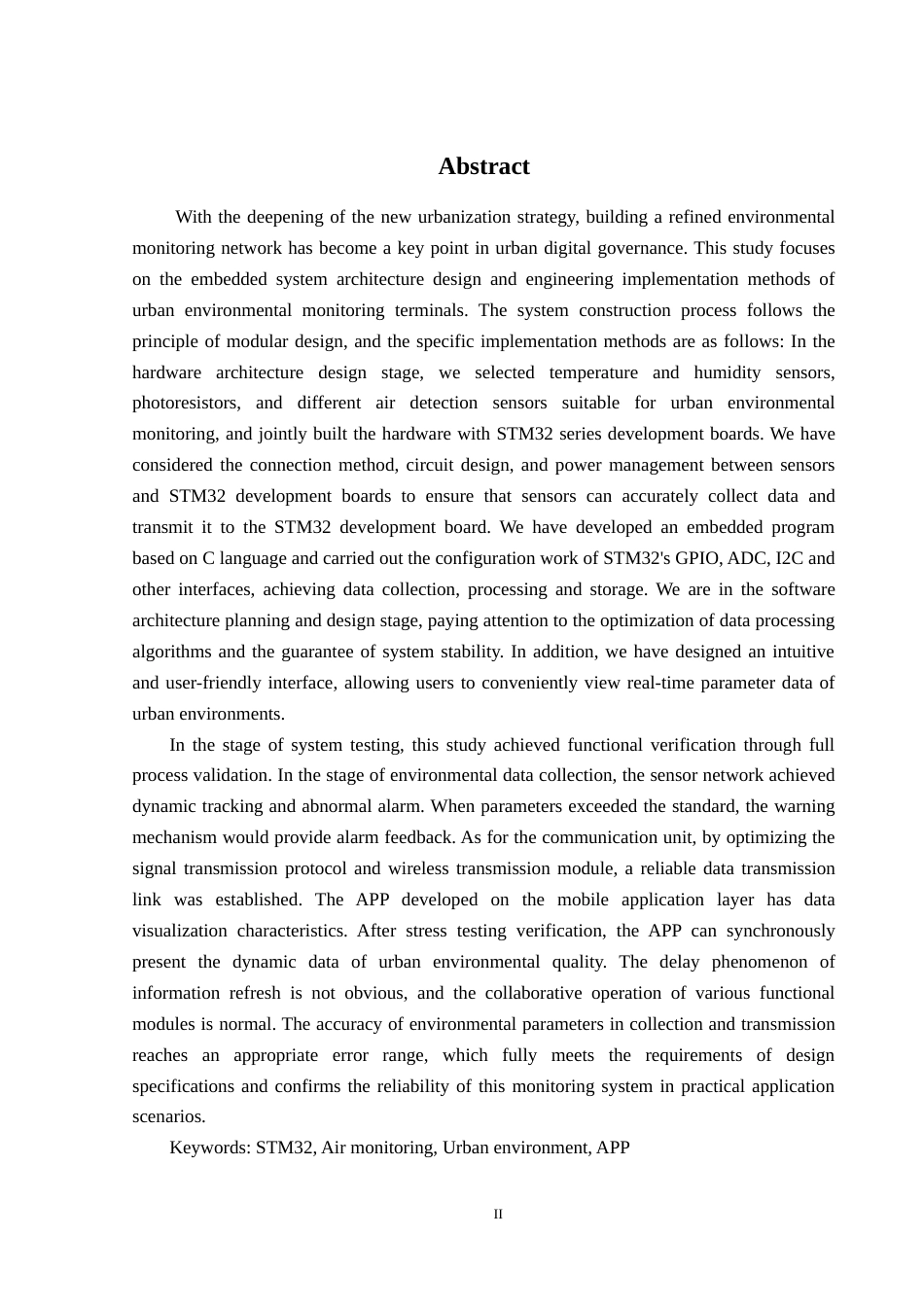 Abstract

With the deepening of the new urbanization strategy, building a refined environmental monitoring network has become a key point in urban digital governance. This study focuses on the embedded system architecture design and engineering implementation methods of urban environmental monitoring terminals. The system construction process follows the principle of modular design, and the specific implementation methods are as follows: In the hardware architecture design stage, we selected temperature and humidity sensors, photoresistors, and different air detection sensors suitable for urban environmental monitoring, and jointly built the hardware with STM32 series development boards. We have considered the connection method, circuit design, and power management between sensors and STM32 development boards to ensure that sensors can accurately collect data and transmit it to the STM32 development board. We have developed an embedded program based on C language and carried out the configuration work of STM32's GPIO, ADC, I2C and other interfaces, achieving data collection, processing and storage. We are in the software architecture planning and design stage, paying attention to the optimization of data processing algorithms and the guarantee of system stability. In addition, we have designed an intuitive and user-friendly interface, allowing users to conveniently view real-time parameter data of urban environments.

In the stage of system testing, this study achieved functional verification through full process validation. In the stage of environmental data collection, the sensor network achieved dynamic tracking and abnormal alarm. When parameters exceeded the standard, the warning mechanism would provide alarm feedback. As for the communication unit, by optimizing the signal transmission protocol and wireless transmission module, a reliable data transmission link was established. The APP developed on the mobile application layer has data visualization characteristics. After stress testing verification, the APP can synchronously present the dynamic data of urban environmental quality. The delay phenomenon of information refresh is not obvious, and the collaborative operation of various functional modules is normal. The accuracy of environmental parameters in collection and transmission reaches an appropriate error range, which fully meets the requirements of design specifications and confirms the reliability of this monitoring system in practical application scenarios.

Keywords: STM32, Air monitoring, Urban environment, APP

II